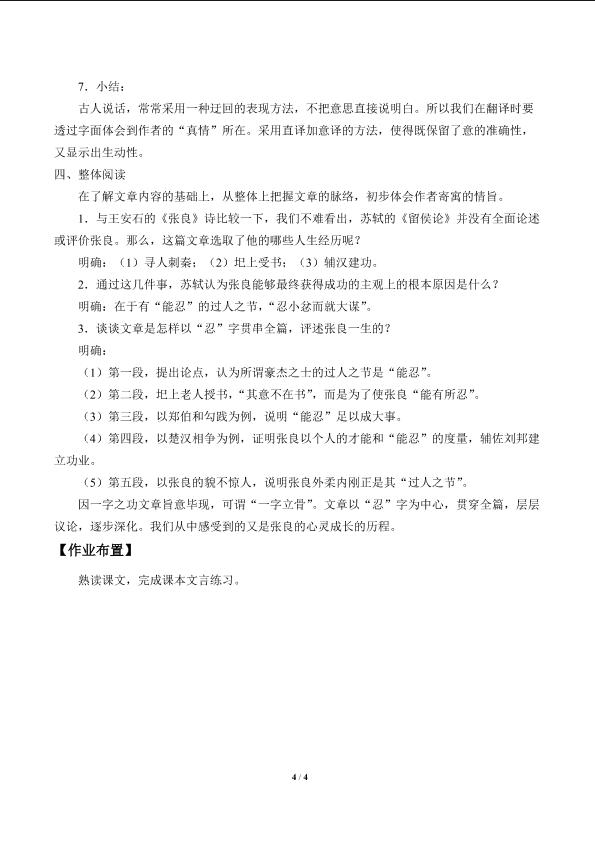 7．小结：

古人说话，常常采用一种迂回的表现方法，不把意思直接说明白。所以我们在翻译时要透过字面体会到作者的“真情”所在。采用直译加意译的方法，使得既保留了意的准确性，又显示出生动性。

四、整体阅读

在了解文章内容的基础上，从整体上把握文章的脉络，初步体会作者寄寓的情旨。

1．与王安石的《张良》诗比较一下，我们不难看出，苏轼的《留侯论》并没有全面论述或评价张良。那么，这篇文章选取了他的哪些人生经历呢？

明确：（1）寻人刺秦；（2）圯上受书；（3）辅汉建功。

2．通过这几件事，苏轼认为张良能够最终获得成功的主观上的根本原因是什么？

明确：在于有“能忍”的过人之节，“忍小忿而就大谋”。

3．谈谈文章是怎样以“忍”字贯串全篇，评述张良一生的？

明确：

（1）第一段，提出论点，认为所谓豪杰之士的过人之节是“能忍”。

（2）第二段，圯上老人授书，“其意不在书”，而是为了使张良“能有所忍”。

（3）第三段，以郑伯和勾践为例，说明“能忍”足以成大事。

（4）第四段，以楚汉相争为例，证明张良以个人的才能和“能忍”的度量，辅佐刘邦建立功业。

（5）第五段，以张良的貌不惊人，说明张良外柔内刚正是其“过人之节”。

因一字之功文章旨意毕现，可谓“一字立骨”。文章以“忍”字为中心，贯穿全篇，层层议论，逐步深化。我们从中感受到的又是张良的心灵成长的历程。

【作业布置】

熟读课文，完成课本文言练习。

4 / 4